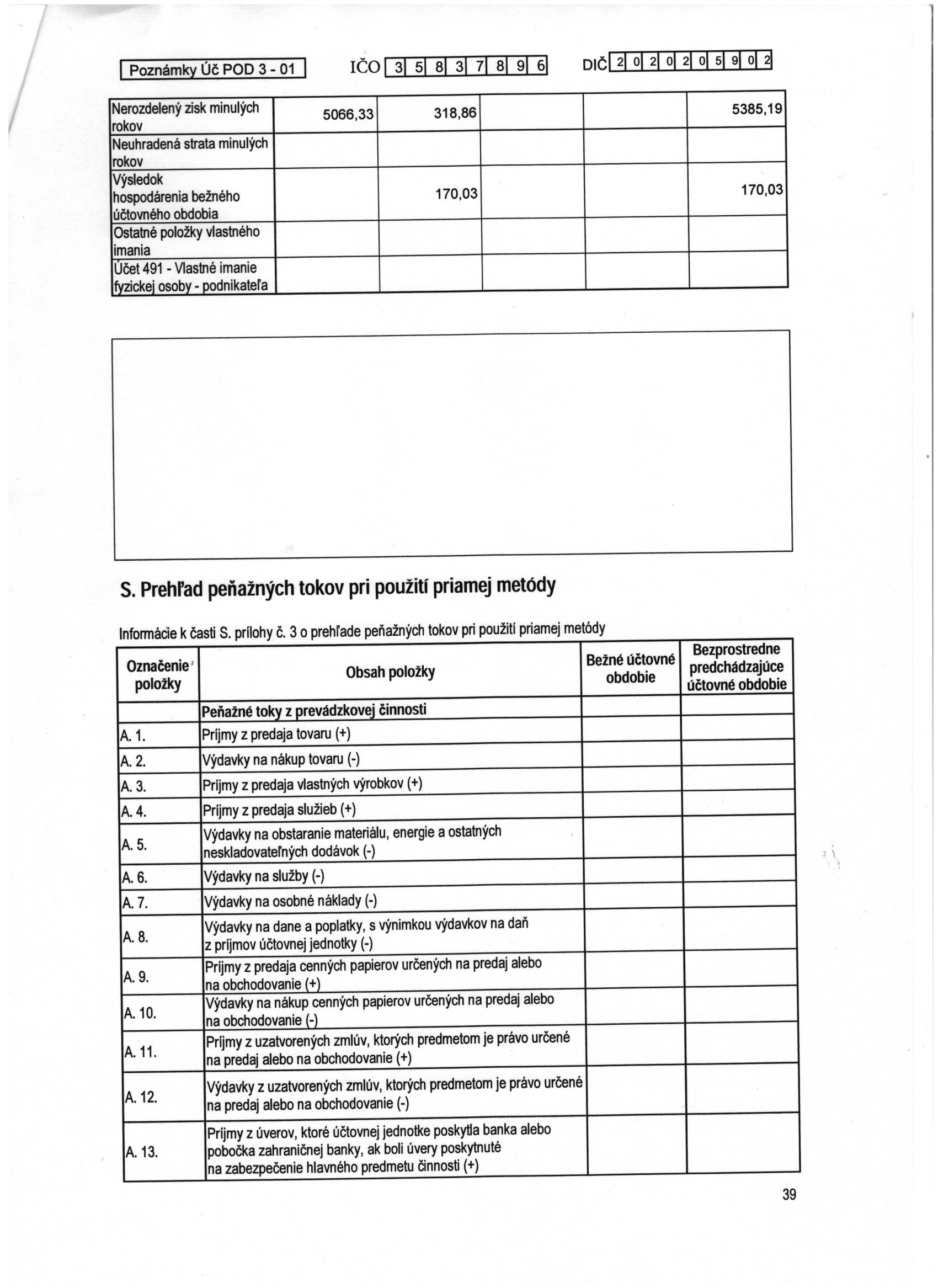 Poznámky Úč POD 3 - 01 IČO 3 5 8 3 7 8 9 6 DIČ 2 0 2 0 2 0 5 9 0 2

| | | | | | |
|---|---|---|---|---|---|
| Nerozdelený zisk minulých rokov | 5066,33 | 318,86 | | | 5385,19 |
| Neuhradená strata minulých rokov | | | | | |
| Výsledok hospodárenia bežného účtovného obdobia | | 170,03 | | | 170,03 |
| Ostatné položky vlastného imania | | | | | |
| Účet 491 - Vlastné imanie fyzickej osoby - podnikateľa | | | | | |

S. Prehľad peňažných tokov pri použití priamej metódy

Informácie k časti S. prílohy č. 3 o prehľade peňažných tokov pri použití priamej metódy

| Označenie položky | Obsah položky | Bežné účtovné obdobie | Bezprostredne predchádzajúce účtovné obdobie |
|---|---|---|---|
| | Peňažné toky z prevádzkovej činnosti | | |
| A. 1. | Príjmy z predaja tovaru (+) | | |
| A. 2. | Výdavky na nákup tovaru (-) | | |
| A. 3. | Príjmy z predaja vlastných výrobkov (+) | | |
| A. 4. | Príjmy z predaja služieb (+) | | |
| A. 5. | Výdavky na obstaranie materiálu, energie a ostatných neskladovateľných dodávok (-) | | |
| A. 6. | Výdavky na služby (-) | | |
| A. 7. | Výdavky na osobné náklady (-) | | |
| A. 8. | Výdavky na dane a poplatky, s výnimkou výdavkov na daň z príjmov účtovnej jednotky (-) | | |
| A. 9. | Príjmy z predaja cenných papierov určených na predaj alebo na obchodovanie (+) | | |
| A. 10. | Výdavky na nákup cenných papierov určených na predaj alebo na obchodovanie (-) | | |
| A. 11. | Príjmy z uzatvorených zmlúv, ktorých predmetom je právo určené na predaj alebo na obchodovanie (+) | | |
| A. 12. | Výdavky z uzatvorených zmlúv, ktorých predmetom je právo určené na predaj alebo na obchodovanie (-) | | |
| A. 13. | Príjmy z úverov, ktoré účtovnej jednotke poskytla banka alebo pobočka zahraničnej banky, ak boli úvery poskytnuté na zabezpečenie hlavného predmetu činnosti (+) | | |

39